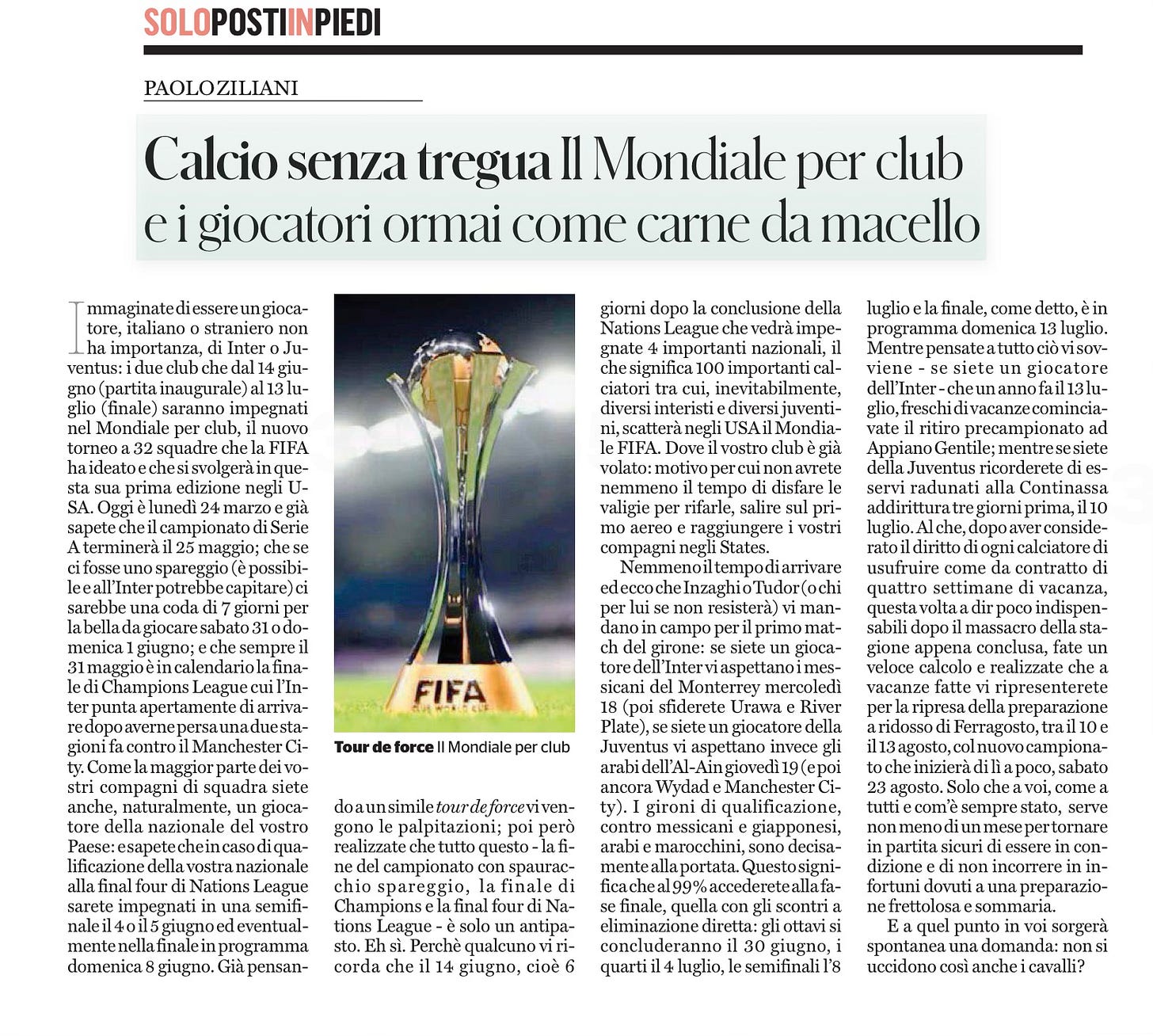 SOLOPOSTIINPIEDI

PAOLO ZILIANI

Calcio senza tregua Il Mondiale per club e i giocatori ormai come carne da macello

Immaginate di essere un giocatore, italiano o straniero non ha importanza, di Inter o Juventus: i due club che dal 14 giugno (partita inaugurale) al 13 luglio (finale) saranno impegnati nel Mondiale per club, il nuovo torneo a 32 squadre che la FIFA ha ideato e che si svolgerà in questa sua prima edizione negli USA. Oggi è lunedì 24 marzo e già sapete che il campionato di Serie A terminerà il 25 maggio; che se ci fosse uno spareggio (è possibile e all'Inter potrebbe capitare) ci sarebbe una coda di 7 giorni per la bella da giocare sabato 31 o domenica 1 giugno; e che sempre il 31 maggio è in calendario la finale di Champions League cui l'Inter punta apertamente di arrivare dopo averne persa una due stagioni fa contro il Manchester City. Come la maggior parte dei vostri compagni di squadra siete anche, naturalmente, un giocatore della nazionale del vostro Paese: e sapete che in caso di qualificazione della vostra nazionale alla final four di Nations League sarete impegnati in una semifinale il 4 o il 5 giugno ed eventualmente nella finale in programma domenica 8 giugno. Già pensando a un simile tour de force vi vengono le palpitazioni; poi però realizzate che tutto questo - la fine del campionato con spauracchio spareggio, la finale di Champions e la final four di Nations League - è solo un antipasto. Eh sì. Perchè qualcuno vi ricorda che il 14 giugno, cioè 6 giorni dopo la conclusione della Nations League che vedrà impegnate 4 importanti nazionali, il che significa 100 importanti calciatori tra cui, inevitabilmente, diversi interisti e diversi juventini, scatterà negli USA il Mondiale FIFA. Dove il vostro club è già volato: motivo per cui non avrete nemmeno il tempo di disfare le valigie per rifarle, salire sul primo aereo e raggiungere i vostri compagni negli States.

Nemmeno il tempo di arrivare ed ecco che Inzaghi o Tudor (o chi per lui se non resisterà) vi mandano in campo per il primo match del girone: se siete un giocatore dell'Inter vi aspettano i messicani del Monterrey mercoledì 18 (poi sfiderete Urawa e River Plate), se siete un giocatore della Juventus vi aspettano invece gli arabi dell'Al-Ain giovedì 19 (e poi ancora Wydad e Manchester City). I gironi di qualificazione, contro messicani e giapponesi, arabi e marocchini, sono decisamente alla portata. Questo significa che al 99% accederete alla fase finale, quella con gli scontri a eliminazione diretta: gli ottavi si concluderanno il 30 giugno, i quarti il 4 luglio, le semifinali l'8 luglio e la finale, come detto, è in programma domenica 13 luglio. Mentre pensate a tutto ciò vi sovviene - se siete un giocatore dell'Inter - che un anno fa il 13 luglio, freschi di vacanze cominciavate il ritiro precampionato ad Appiano Gentile; mentre se siete della Juventus ricorderete di esservi radunati alla Continassa addirittura tre giorni prima, il 10 luglio. Al che, dopo aver considerato il diritto di ogni calciatore di usufruire come da contratto di quattro settimane di vacanza, questa volta a dir poco indispensabili dopo il massacro della stagione appena conclusa, fate un veloce calcolo e realizzate che a vacanze fatte vi ripresenterete per la ripresa della preparazione a ridosso di Ferragosto, tra il 10 e il 13 agosto, col nuovo campionato che inizierà di lì a poco, sabato 23 agosto. Solo che a voi, come a tutti e com'è sempre stato, serve non meno di un mese per tornare in partita sicuri di essere in condizione e di non incorrere in infortuni dovuti a una preparazione frettolosa e sommaria.

E a quel punto in voi sorgerà spontanea una domanda: non si uccidono così anche i cavalli?

FIFA

Tour de force Il Mondiale per club